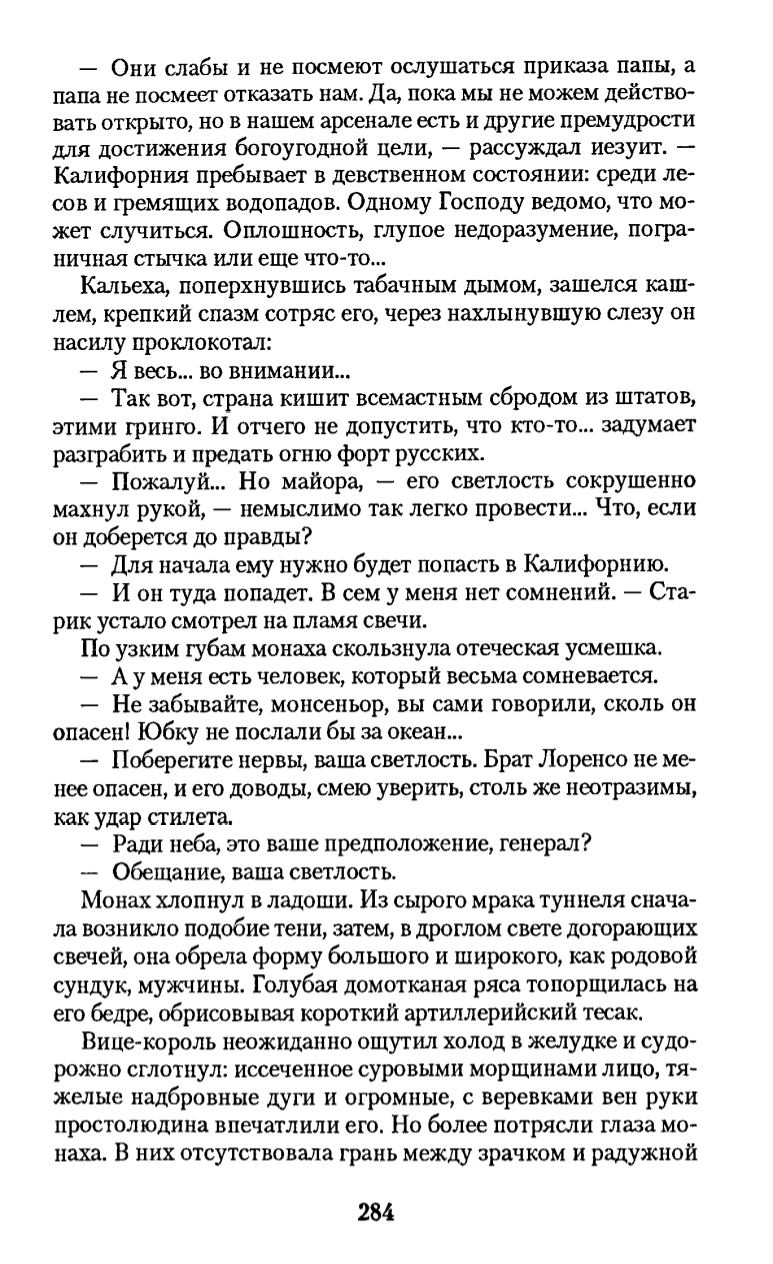 — Они слабы и не посмеют ослушаться приказа папы, а папа не посмеет отказать нам. Да, пока мы не можем действовать открыто, но в нашем арсенале есть и другие премудрости для достижения богоугодной цели, — рассуждал иезуит. — Калифорния пребывает в девственном состоянии: среди лесов и гремящих водопадов. Одному Господу ведомо, что может случиться. Оплошность, глупое недоразумение, пограничная стычка или еще что-то...

Кальеха, поперхнувшись табачным дымом, зашелся кашлем, крепкий спазм сотряс его, через нахлынувшую слезу он насилу проклокотал:

— Я весь... во внимании...

— Так вот, страна кишит всемастным сбродом из штатов, этими гринго. И отчего не допустить, что кто-то... задумает разграбить и предать огню форт русских.

— Пожалуй... Но майора, — его светлость сокрушенно махнул рукой, — немыслимо так легко провести... Что, если он доберется до правды?

— Для начала ему нужно будет попасть в Калифорнию.

— И он туда попадет. В сем у меня нет сомнений. — Старик устало смотрел на пламя свечи.

По узким губам монаха скользнула отеческая усмешка.

— А у меня есть человек, который весьма сомневается.

— Не забывайте, монсеньор, вы сами говорили, сколь он опасен! Юбку не послали бы за океан...

— Поберегите нервы, ваша светлость. Брат Лоренсо не менее опасен, и его доводы, смею уверить, столь же неотразимы, как удар стилета.

— Ради неба, это ваше предположение, генерал?

— Обещание, ваша светлость.

Монах хлопнул в ладоши. Из сырого мрака туннеля сначала возникло подобие тени, затем, в дроглом свете догорающих свечей, она обрела форму большого и широкого, как родовой сундук, мужчины. Голубая домотканая ряса топорщилась на его бедре, обрисовывая короткий артиллерийский тесак.

Вице-король неожиданно ощутил холод в желудке и судорожно сглотнул: иссеченное суровыми морщинами лицо, тяжелые надбровные дуги и огромные, с веревками вен руки простолюдина впечатлили его. Но более потрясли глаза монаха. В них отсутствовала грань между зрачком и радужной

284